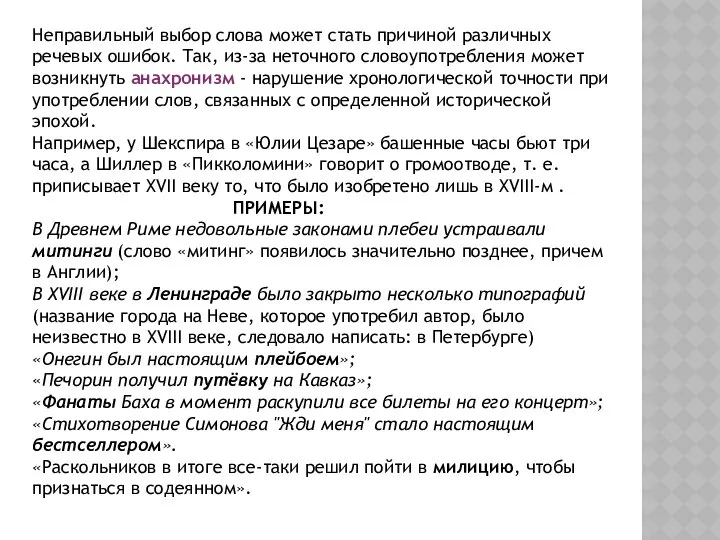 Неправильный выбор слова может стать причиной различных речевых ошибок. Так, из-за неточного словоупотребления может возникнуть анахронизм - нарушение хронологической точности при употреблении слов, связанных с определенной исторической эпохой.
Например, у Шекспира в «Юлии Цезаре» башенные часы бьют три часа, а Шиллер в «Пикколомини» говорит о громоотводе, т. е. приписывает XVII веку то, что было изобретено лишь в XVIII-м .

ПРИМЕРЫ:

В Древнем Риме недовольные законами плебеи устраивали митинги (слово «митинг» появилось значительно позднее, причем в Англии);
В XVIII веке в Ленинграде было закрыто несколько типографий (название города на Неве, которое употребил автор, было неизвестно в XVIII веке, следовало написать: в Петербурге)
«Онегин был настоящим плейбоем»;
«Печорин получил путёвку на Кавказ»;
«Фанаты Баха в момент раскупили все билеты на его концерт»;
«Стихотворение Симонова "Жди меня" стало настоящим бестселлером».
«Раскольников в итоге все-таки решил пойти в милицию, чтобы признаться в содеянном».